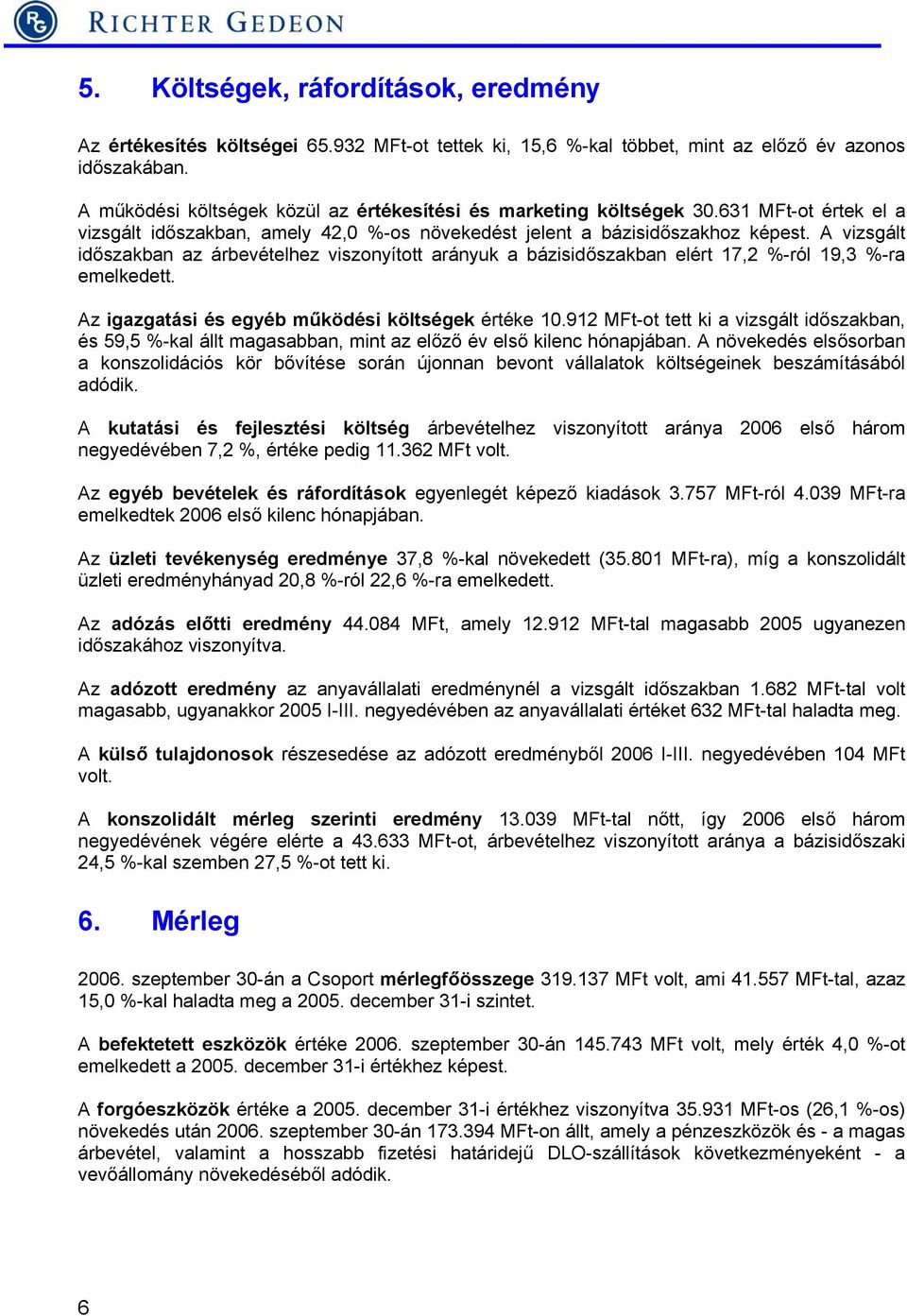 RG RICHTER GEDEON

5. Költségek, ráfordítások, eredmény

Az értékesítés költségei 65.932 MFt-ot tettek ki, 15,6 %-kal többet, mint az előző év azonos időszakában.

A működési költségek közül az értékesítési és marketing költségek 30.631 MFt-ot értek el a vizsgált időszakban, amely 42,0 %-os növekedést jelent a bázisidőszakhoz képest. A vizsgált időszakban az árbevételhez viszonyított arányuk a bázisidőszakban elért 17,2 %-ról 19,3 %-ra emelkedett.

Az igazgatási és egyéb működési költségek értéke 10.912 MFt-ot tett ki a vizsgált időszakban, és 59,5 %-kal állt magasabban, mint az előző év első kilenc hónapjában. A növekedés elsősorban a konszolidációs kör bővítése során újonnan bevont vállalatok költségeinek beszámításából adódik.

A kutatási és fejlesztési költség árbevételhez viszonyított aránya 2006 első három negyedévében 7,2 %, értéke pedig 11.362 MFt volt.

Az egyéb bevételek és ráfordítások egyenlegét képező kiadások 3.757 MFt-ról 4.039 MFt-ra emelkedtek 2006 első kilenc hónapjában.

Az üzleti tevékenység eredménye 37,8 %-kal növekedett (35.801 MFt-ra), míg a konszolidált üzleti eredményhányad 20,8 %-ról 22,6 %-ra emelkedett.

Az adózás előtti eredmény 44.084 MFt, amely 12.912 MFt-tal magasabb 2005 ugyanezen időszakához viszonyítva.

Az adózott eredmény az anyavállalati eredménynél a vizsgált időszakban 1.682 MFt-tal volt magasabb, ugyanakkor 2005 I-III. negyedévében az anyavállalati értéket 632 MFt-tal haladta meg.

A külső tulajdonosok részesedése az adózott eredményből 2006 I-III. negyedévében 104 MFt volt.

A konszolidált mérleg szerinti eredmény 13.039 MFt-tal nőtt, így 2006 első három negyedévének végére elérte a 43.633 MFt-ot, árbevételhez viszonyított aránya a bázisidőszaki 24,5 %-kal szemben 27,5 %-ot tett ki.

6. Mérleg

2006. szeptember 30-án a Csoport mérlegfőösszege 319.137 MFt volt, ami 41.557 MFt-tal, azaz 15,0 %-kal haladta meg a 2005. december 31-i szintet.

A befektetett eszközök értéke 2006. szeptember 30-án 145.743 MFt volt, mely érték 4,0 %-ot emelkedett a 2005. december 31-i értékhez képest.

A forgóeszközök értéke a 2005. december 31-i értékhez viszonyítva 35.931 MFt-os (26,1 %-os) növekedés után 2006. szeptember 30-án 173.394 MFt-on állt, amely a pénzeszközök és - a magas árbevétel, valamint a hosszabb fizetési határidejű DLO-szállítások következményeként - a vevőállomány növekedéséből adódik.

6